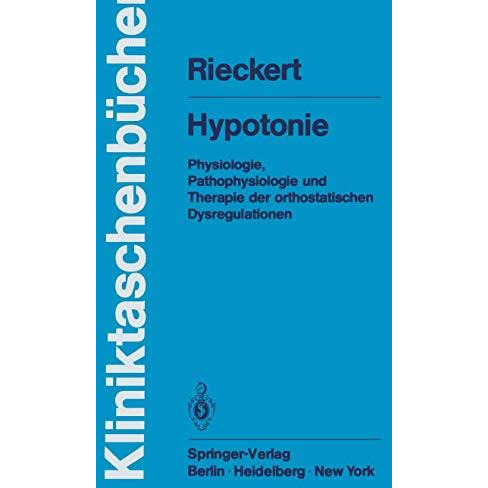 Kliniktaschenbücher

Rieckert

Hypotonie

Physiologie, Pathophysiologie und Therapie der orthostatischen Dysregulationen

Springer-Verlag
Berlin · Heidelberg · New York